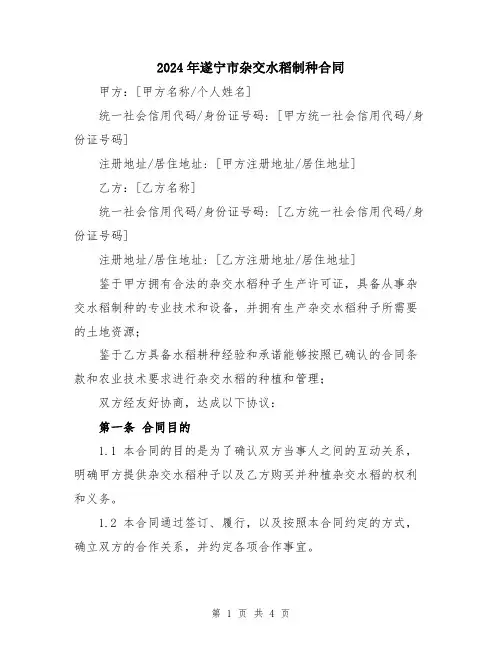 2024年遂宁市杂交水稻制种合同

甲方：[甲方名称/个人姓名]

统一社会信用代码/身份证号码：[甲方统一社会信用代码/身份证号码]

注册地址/居住地址：[甲方注册地址/居住地址]

乙方：[乙方名称]

统一社会信用代码/身份证号码：[乙方统一社会信用代码/身份证号码]

注册地址/居住地址：[乙方注册地址/居住地址]

鉴于甲方拥有合法的杂交水稻种子生产许可证，具备从事杂交水稻制种的专业技术和设备，并拥有生产杂交水稻种子所需要的土地资源；

鉴于乙方具备水稻耕种经验和承诺能够按照已确认的合同条款和农业技术要求进行杂交水稻的种植和管理；

双方经友好协商，达成以下协议：

第一条 合同目的

1.1 本合同的目的是为了确认双方当事人之间的互动关系，明确甲方提供杂交水稻种子以及乙方购买并种植杂交水稻的权利和义务。

1.2 本合同通过签订、履行，以及按照本合同约定的方式，确立双方的合作关系，并约定各项合作事宜。

第 1 页 共 4 页